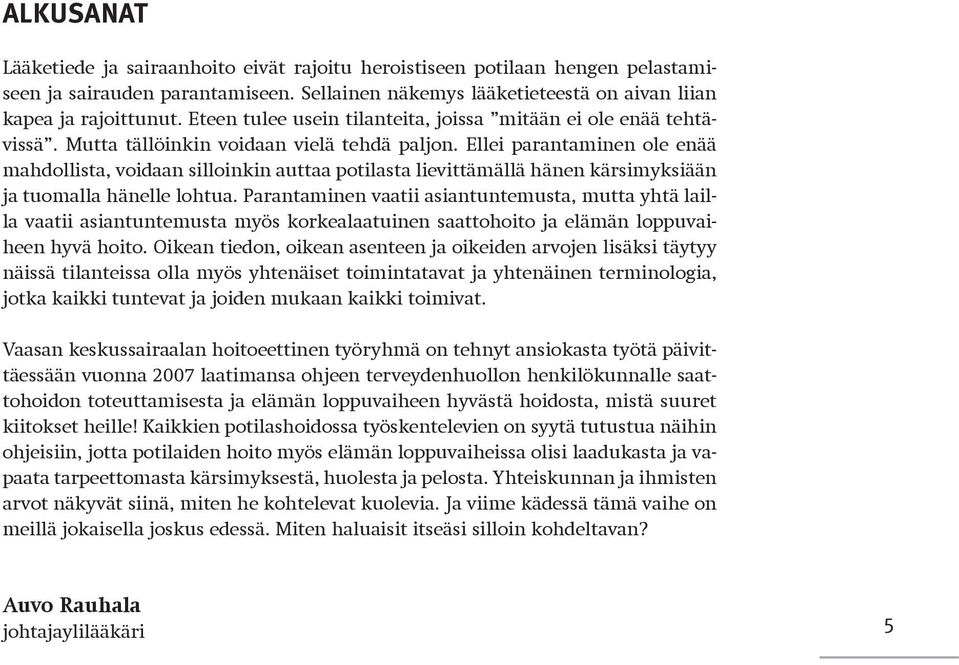 ALKUSANAT

Lääketiede ja sairaanhoito eivät rajoitu heroistiseen potilaan hengen pelastamiseen ja sairauden parantamiseen. Sellainen näkemys lääketieteestä on aivan liian kapea ja rajoittunut. Eteen tulee usein tilanteita, joissa ”mitään ei ole enää tehtävissä”. Mutta tällöinkin voidaan vielä tehdä paljon. Ellei parantaminen ole enää mahdollista, voidaan silloinkin auttaa potilasta lievittämällä hänen kärsimyksiään ja tuomalla hänelle lohtua. Parantaminen vaatii asiantuntemusta, mutta yhtä lailla vaatii asiantuntemusta myös korkealaatuinen saattohoito ja elämän loppuvaiheen hyvä hoito. Oikean tiedon, oikean asenteen ja oikeiden arvojen lisäksi täytyy näissä tilanteissa olla myös yhtenäiset toimintatavat ja yhtenäinen terminologia, jotka kaikki tuntevat ja joiden mukaan kaikki toimivat.

Vaasan keskussairaalan hoitoeettinen työryhmä on tehnyt ansiokasta työtä päivittäessään vuonna 2007 laatimansa ohjeen terveydenhuollon henkilökunnalle saattohoidon toteuttamisesta ja elämän loppuvaiheen hyvästä hoidosta, mistä suuret kiitokset heille! Kaikkien potilashoidossa työskentelevien on syytä tutustua näihin ohjeisiin, jotta potilaiden hoito myös elämän loppuvaiheissa olisi laadukasta ja vapaata tarpeettomasta kärsimyksestä, huolesta ja pelosta. Yhteiskunnan ja ihmisten arvot näkyvät siinä, miten he kohtelevat kuolevia. Ja viime kädessä tämä vaihe on meillä jokaisella joskus edessä. Miten haluaisit itseäsi silloin kohdeltavan?

Auvo Rauhala
johtajaylilääkäri

5